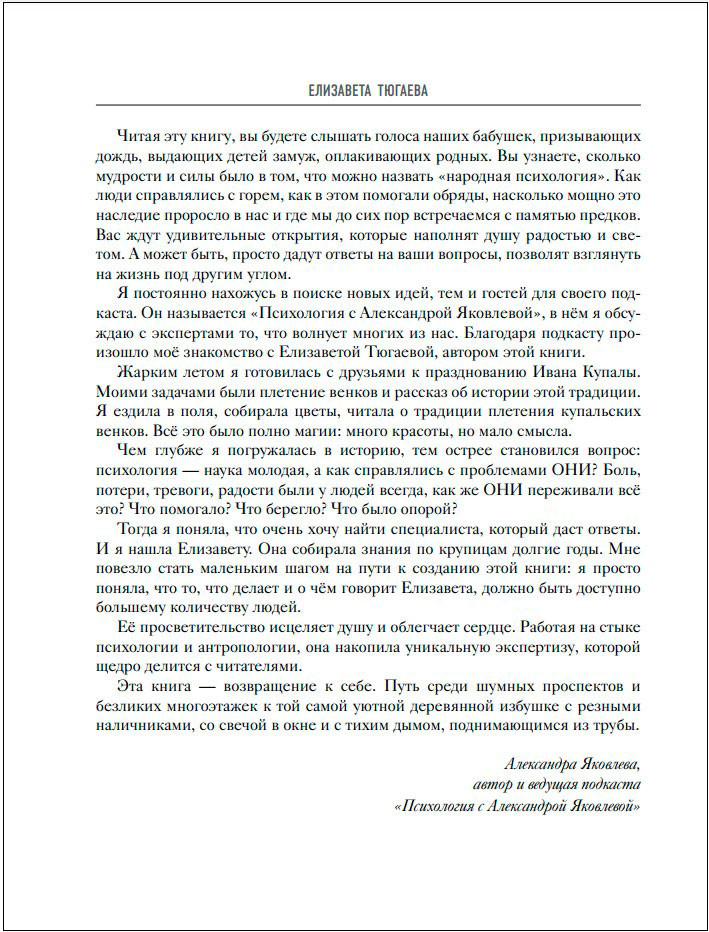 ЕЛИЗАВЕТА ТЮГАЕВА

Читая эту книгу, вы будете слышать голоса наших бабушек, призывающих дождь, выдающих детей замуж, оплакивающих родных. Вы узнаете, сколько мудрости и силы было в том, что можно назвать «народная психология». Как люди справлялись с горем, как в этом помогали обряды, насколько мощно это наследие проросло в нас и где мы до сих пор встречаемся с памятью предков. Вас ждут удивительные открытия, которые наполнят душу радостью и светом. А может быть, просто дадут ответы на ваши вопросы, позволят взглянуть на жизнь под другим углом.

Я постоянно нахожусь в поиске новых идей, тем и гостей для своего подкаста. Он называется «Психология с Александрой Яковлевой», в нём я обсуждаю с экспертами то, что волнует многих из нас. Благодаря подкасту произошло моё знакомство с Елизаветой Тюгаевой, автором этой книги.

Жарким летом я готовилась с друзьями к празднованию Ивана Купалы. Моими задачами были плетение венков и рассказ об истории этой традиции. Я ездила в поля, собирала цветы, читала о традиции плетения купальских венков. Всё это было полно магии: много красоты, но мало смысла.

Чем глубже я погружалась в историю, тем острее становился вопрос: психология — наука молодая, а как справлялись с проблемами ОНИ? Боль, потери, тревоги, радости были у людей всегда, как же ОНИ переживали всё это? Что помогало? Что берегло? Что было опорой?

Тогда я поняла, что очень хочу найти специалиста, который даст ответы. И я нашла Елизавету. Она собирала знания по крупицам долгие годы. Мне повезло стать маленьким шагом на пути к созданию этой книги: я просто поняла, что то, что делает и о чём говорит Елизавета, должно быть доступно большему количеству людей.

Её просветительство исцеляет душу и облегчает сердце. Работая на стыке психологии и антропологии, она накопила уникальную экспертизу, которой щедро делится с читателями.

Эта книга — возвращение к себе. Путь среди шумных проспектов и безликих многоэтажек к той самой уютной деревянной избушке с резными наличниками, со свечой в окне и с тихим дымом, поднимающимся из трубы.

Александра Яковлева,
автор и ведущая подкаста
«Психология с Александрой Яковлевой»